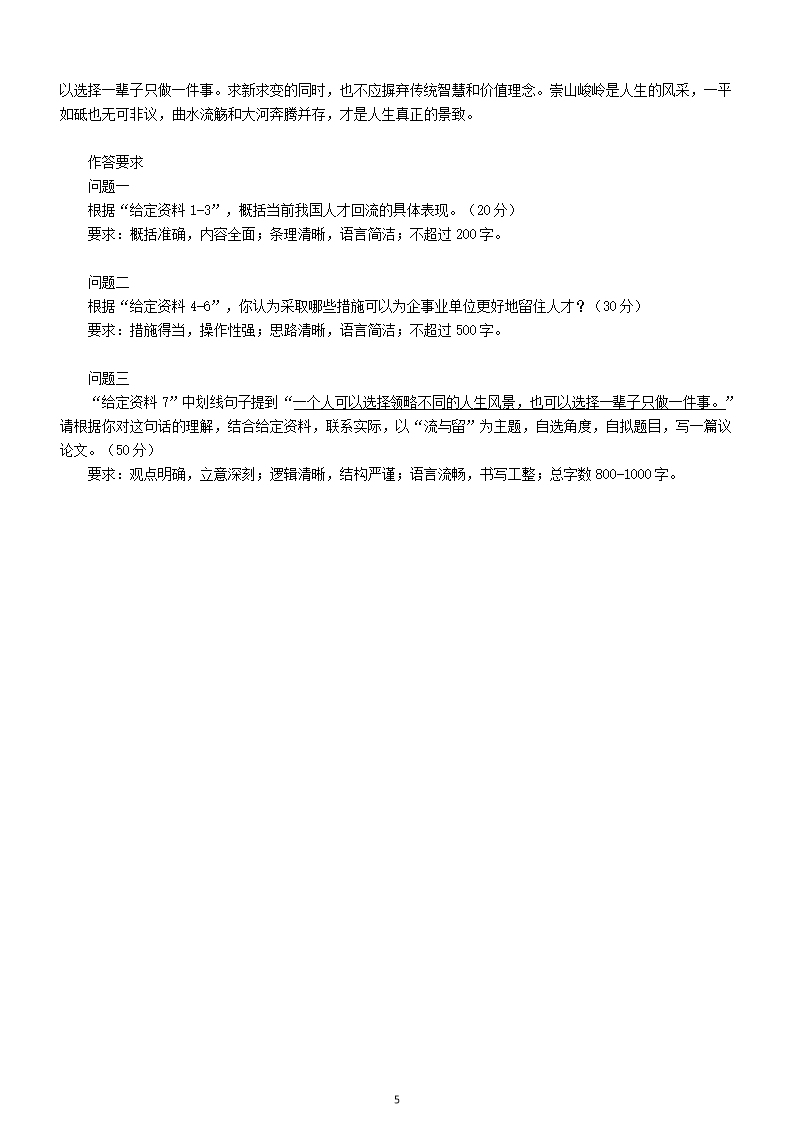 以选择一辈子只做一件事。求新求变的同时，也不应摒弃传统智慧和价值理念。崇山峻岭是人生的风采，一平如砥也无可非议，曲水流觞和大河奔腾并存，才是人生真正的景致。

作答要求

问题一

根据“给定资料 1-3”，概括当前我国人才回流的具体表现。（20分）

要求：概括准确，内容全面；条理清晰，语言简洁；不超过 200字。

问题二

根据“给定资料 4-6”，你认为采取哪些措施可以为企事业单位更好地留住人才？（30分）

要求：措施得当，操作性强；思路清晰，语言简洁；不超过 500字。

问题三

“给定资料 7”中划线句子提到“一个人可以选择领略不同的人生风景，也可以选择一辈子只做一件事。”请根据你对这句话的理解，结合给定资料，联系实际，以“流与留”为主题，自选角度，自拟题目，写一篇议论文。（50分）

要求：观点明确，立意深刻；逻辑清晰，结构严谨；语言流畅，书写工整；总字数 800-1000字。

5